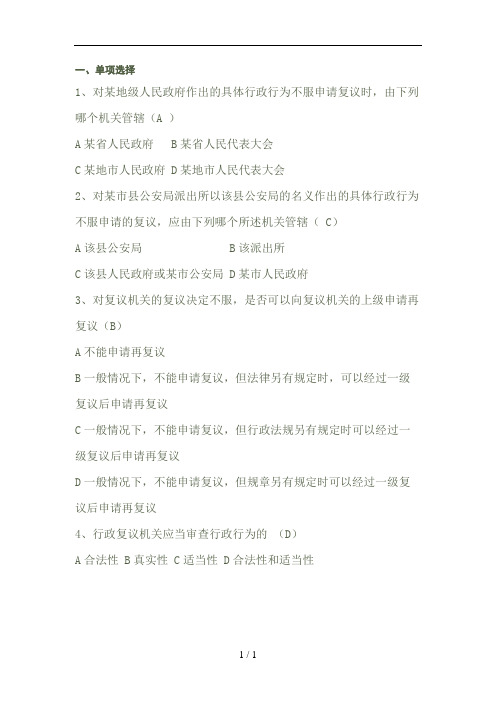 一、单项选择

1、对某地级人民政府作出的具体行政行为不服申请复议时，由下列哪个机关管辖（A ）

A 某省人民政府　B 某省人民代表大会

C 某地市人民政府 D 某地市人民代表大会

2、对某市县公安局派出所以该县公安局的名义作出的具体行政行为不服申请的复议，应由下列哪个所述机关管辖（ C）

A 该县公安局　B 该派出所

C 该县人民政府或某市公安局 D 某市人民政府

3、对复议机关的复议决定不服，是否可以向复议机关的上级申请再复议（B）

A 不能申请再复议

B 一般情况下，不能申请复议，但法律另有规定时，可以经过一级复议后申请再复议

C 一般情况下，不能申请复议，但行政法规另有规定时可以经过一级复议后申请再复议

D 一般情况下，不能申请复议，但规章另有规定时可以经过一级复议后申请再复议

4、行政复议机关应当审查行政行为的 （D）

A 合法性 B 真实性 C 适当性 D 合法性和适当性

1 / 1